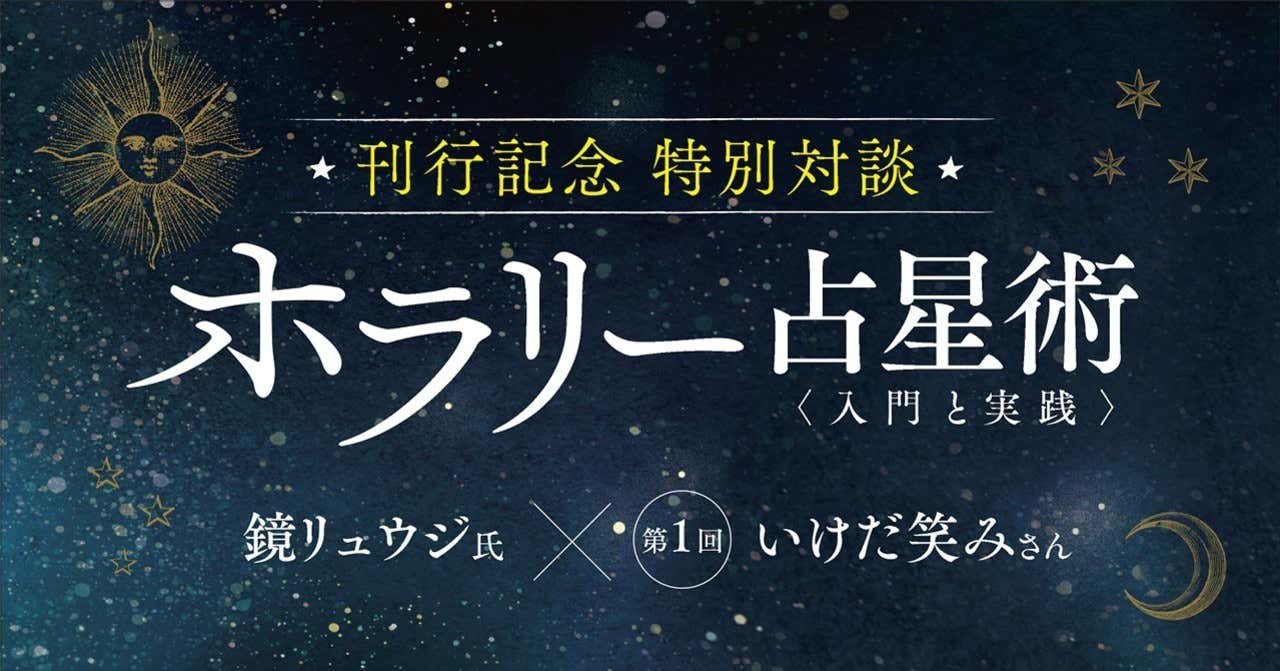 ★ 刊行記念 特別対談 ★

ホラリー占星術
〈入門と実践〉

鏡リュウジ氏 × 第1回 いけだ笑みさん